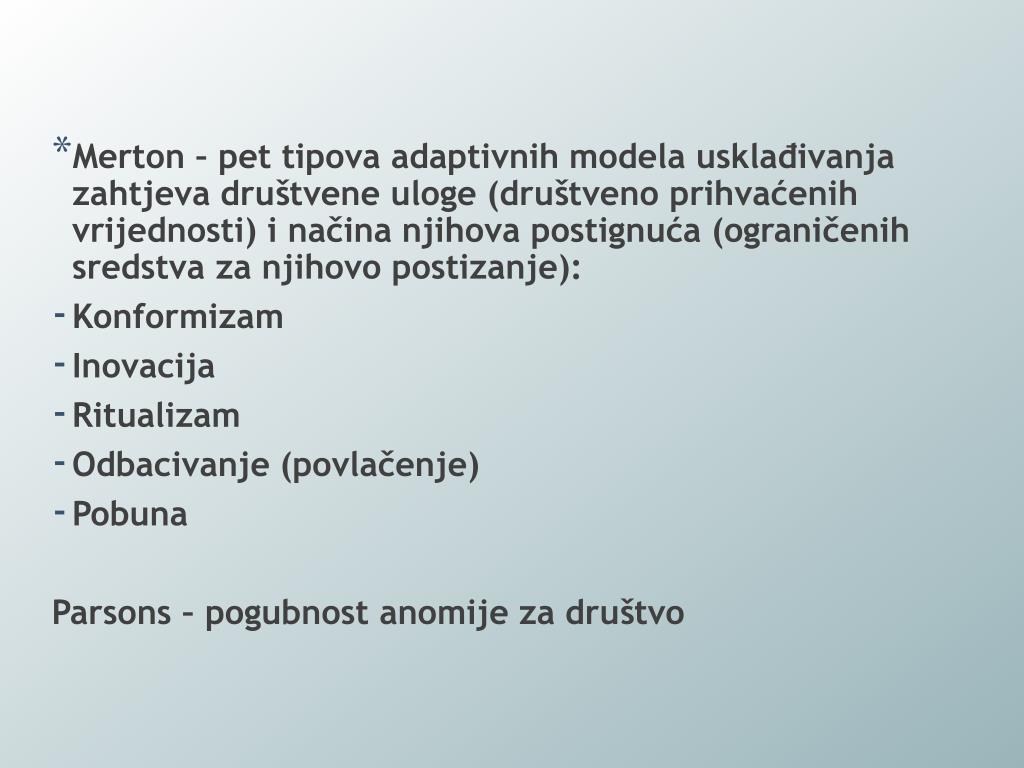 *Merton – pet tipova adaptivnih modela usklađivanja zahtjeva društvene uloge (društveno prihvaćenih vrijednosti) i načina njihova postignuća (ograničenih sredstva za njihovo postizanje):

- Konformizam
- Inovacija
- Ritualizam
- Odbacivanje (povlačenje)
- Pobuna

Parsons – pogubnost anomije za društvo